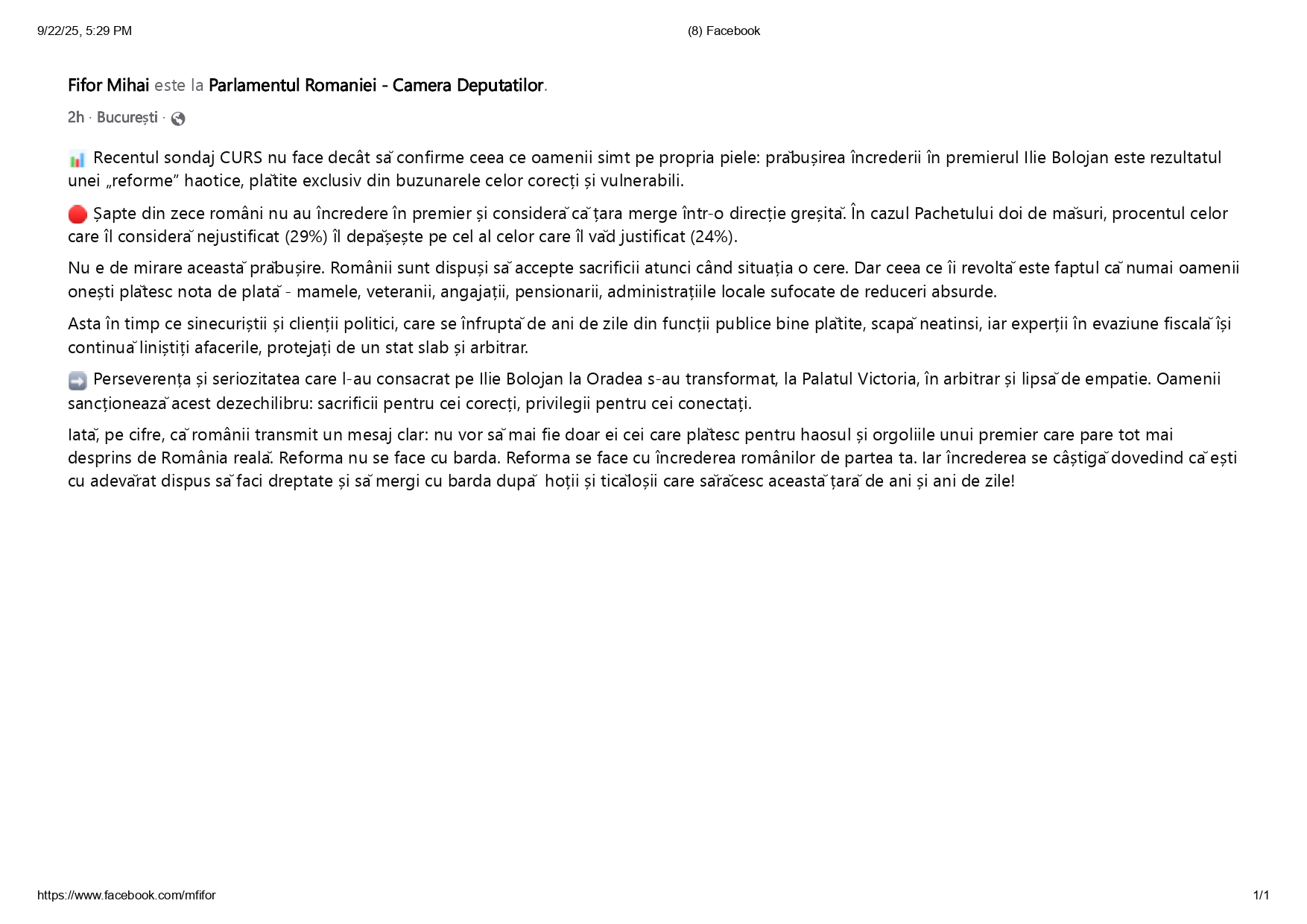 9/22/25, 5:29 PM (8) Facebook

Fifor Mihai este la Parlamentul Romaniei - Camera Deputatilor.

2h · București ·

📊 Recentul sondaj CURS nu face decât să confirme ceea ce oamenii simt pe propria piele: prăbușirea încrederii în premierul Ilie Bolojan este rezultatul unei „reforme” haotice, plătite exclusiv din buzunarele celor corecți și vulnerabili.

🔴 Șapte din zece români nu au încredere în premier și consideră că țara merge într-o direcție greșită. În cazul Pachetului doi de măsuri, procentul celor care îl consideră nejustificat (29%) îl depășește pe cel al celor care îl văd justificat (24%).

Nu e de mirare această prăbușire. Românii sunt dispuși să accepte sacrificii atunci când situația o cere. Dar ceea ce îi revoltă este faptul că numai oamenii onești plătesc nota de plată - mamele, veteranii, angajații, pensionarii, administrațiile locale sufocate de reduceri absurde.

Asta în timp ce sinecuriștii și clienții politici, care se înfruptă de ani de zile din funcții publice bine plătite, scapă neatinsi, iar experții în evaziune fiscală își continuă liniștiți afacerile, protejați de un stat slab și arbitrar.

➡️ Perseverența și seriozitatea care l-au consacrat pe Ilie Bolojan la Oradea s-au transformat, la Palatul Victoria, în arbitrar și lipsă de empatie. Oamenii sancționează acest dezechilibru: sacrificii pentru cei corecți, privilegii pentru cei conectați.

Iată, pe cifre, că românii transmit un mesaj clar: nu vor să mai fie doar ei cei care plătesc pentru haosul și orgoliile unui premier care pare tot mai desprins de România reală. Reforma nu se face cu barda. Reforma se face cu încrederea românilor de partea ta. Iar încrederea se câștigă dovedind că ești cu adevărat dispus să faci dreptate și să mergi cu barda după hoții și ticăloșii care sărăcesc această țară de ani și ani de zile!

https://www.facebook.com/mfifor 1/1